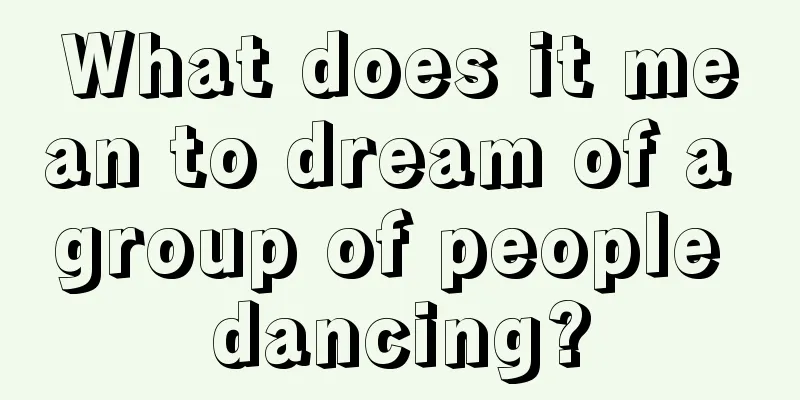 What does it mean to dream of a group of people dancing?